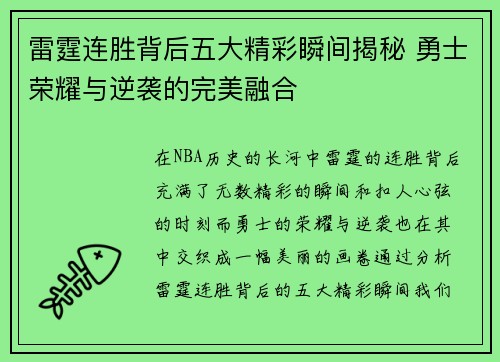 雷霆连胜背后五大精彩瞬间揭秘 勇士荣耀与逆袭的完美融合

在NBA历史的长河中雷霆的连胜背后充满了无数精彩的瞬间和扣人心弦的时刻而勇士的荣耀与逆袭也在其中交织成一幅美丽的画卷通过分析雷霆连胜背后的五大精彩瞬间我们